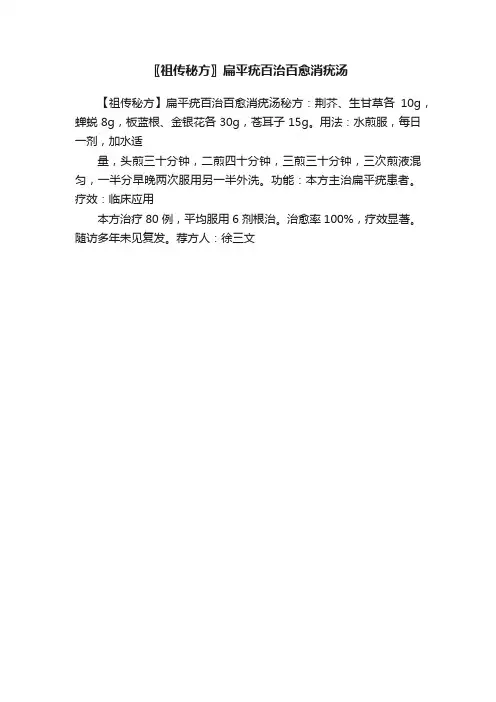 〖祖传秘方〗扁平疣百治百愈消疣汤

【祖传秘方】扁平疣百治百愈消疣汤秘方：荆芥、生甘草各 10g，蝉蜕 8g，板蓝根、金银花各 30g，苍耳子 15g。用法：水煎服，每日一剂，加水适

量，头煎三十分钟，二煎四十分钟，三煎三十分钟，三次煎液混匀，一半分早晚两次服用另一半外洗。功能：本方主治扁平疣患者。疗效：临床应用

本方治疗 80 例，平均服用 6 剂根治。治愈率 100%，疗效显著。随访多年未见复发。荐方人：徐三文